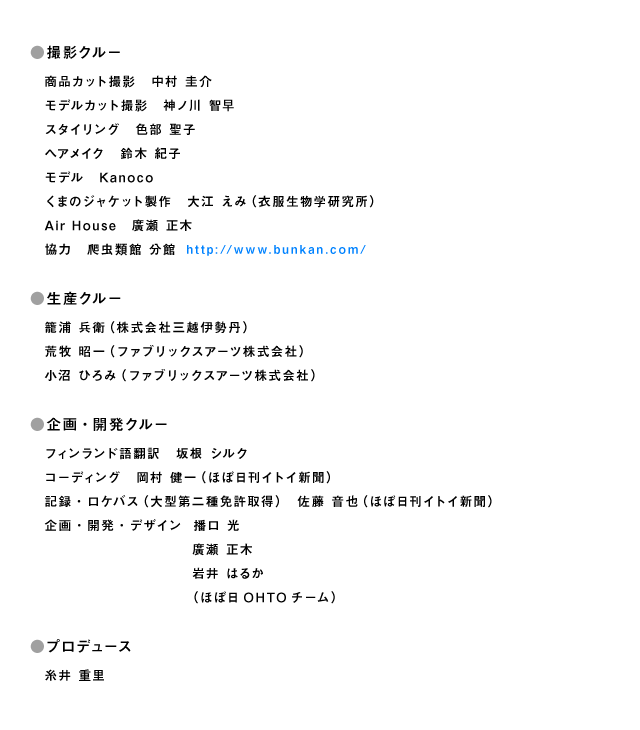 ●撮影クルー

商品カット撮影　中村 圭介
モデルカット撮影　神ノ川 智早
スタイリング　色部 聖子
ヘアメイク　鈴木 紀子
モデル　Kanoco
くまのジャケット製作　大江 えみ（衣服生物学研究所）
Air House　廣瀬 正木
協力　爬虫類館 分館 http://www.bunkan.com/

●生産クルー

籠浦 兵衛（株式会社三越伊勢丹）
荒牧 昭一（ファブリックスアーツ株式会社）
小沼 ひろみ（ファブリックスアーツ株式会社）

●企画・開発クルー

フィンランド語翻訳　坂根 シルク
コーディング　岡村 健一（ほぼ日刊イトイ新聞）
記録・ロケバス（大型第二種免許取得）　佐藤 音也（ほぼ日刊イトイ新聞）
企画・開発・デザイン　播口 光
廣瀬 正木
岩井 はるか
（ほぼ日 OHTO チーム）

●プロデュース

糸井 重里